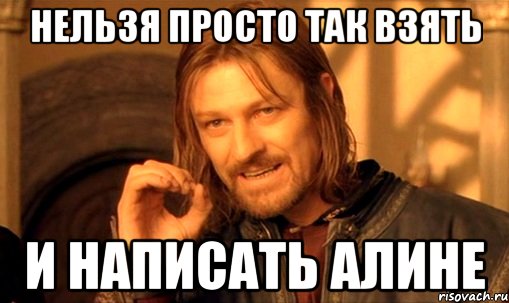 НЕЛЬЗЯ ПРОСТО ТАК ВЗЯТЬ

И НАПИСАТЬ АЛИНЕ

risovach.ru